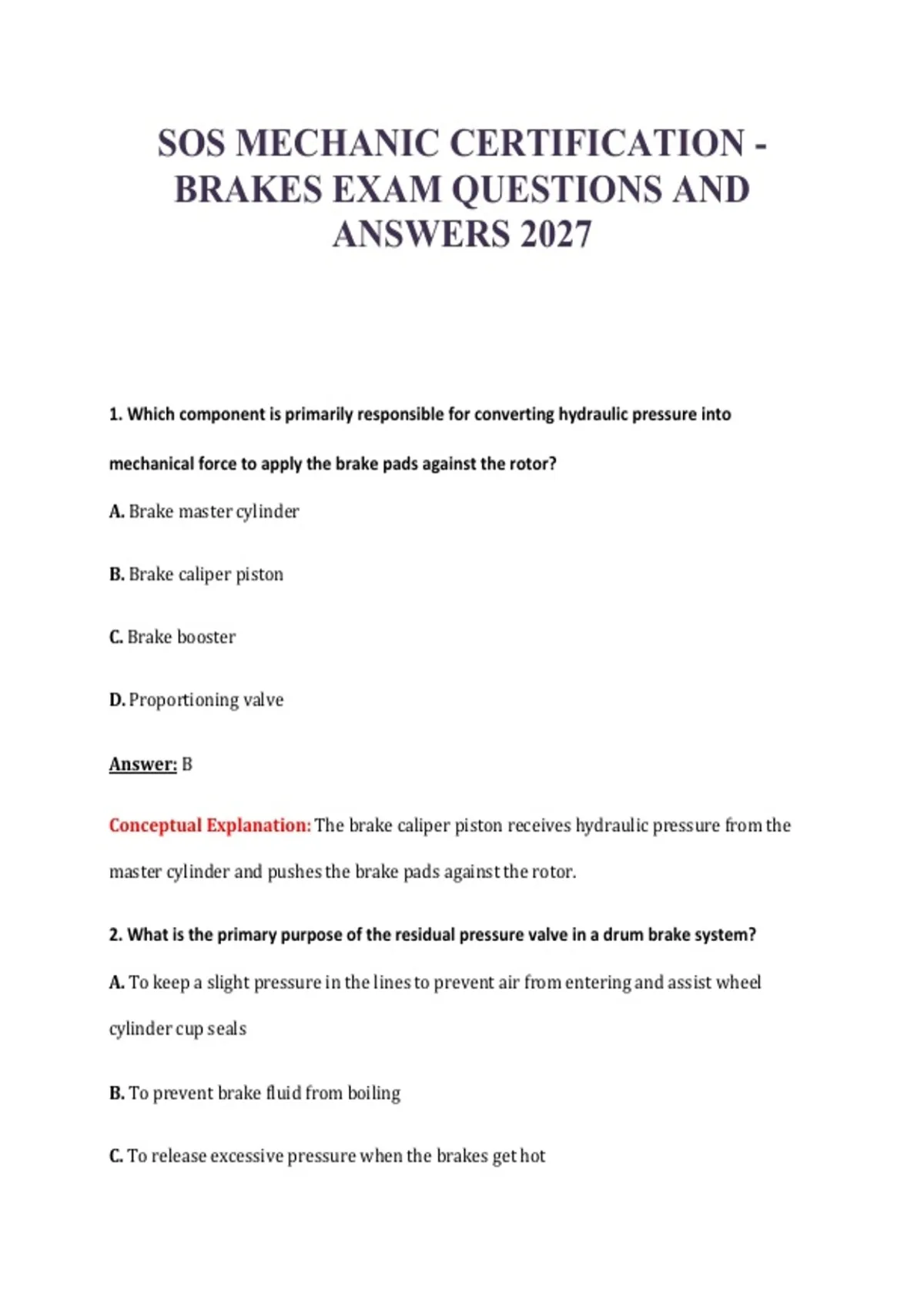 SOS MECHANIC CERTIFICATION - BRAKES EXAM QUESTIONS AND ANSWERS 2027

1. Which component is primarily responsible for converting hydraulic pressure into mechanical force to apply the brake pads against the rotor?

A. Brake master cylinder

B. Brake caliper piston

C. Brake booster

D. Proportioning valve

Answer: B

Conceptual Explanation: The brake caliper piston receives hydraulic pressure from the master cylinder and pushes the brake pads against the rotor.

2. What is the primary purpose of the residual pressure valve in a drum brake system?

A. To keep a slight pressure in the lines to prevent air from entering and assist wheel cylinder cup seals

B. To prevent brake fluid from boiling

C. To release excessive pressure when the brakes get hot